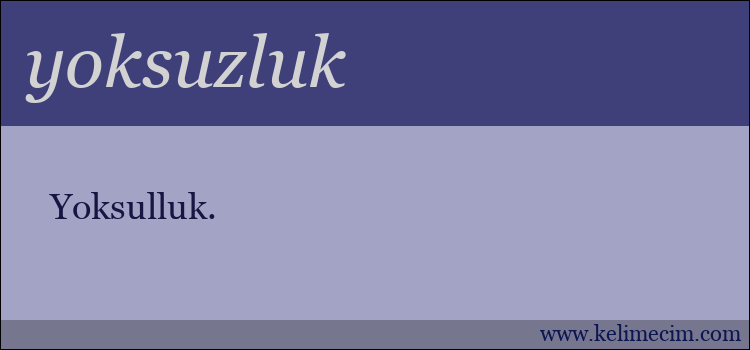 yoksuzluk

Yoksulluk.

www.kelimecim.com